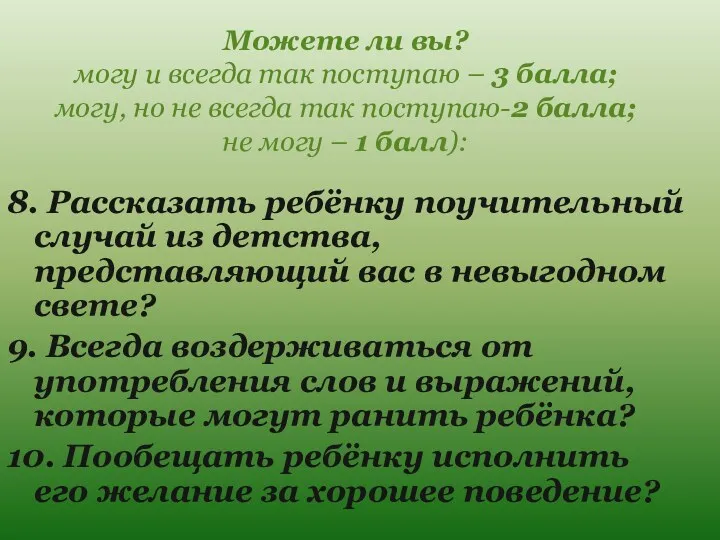 Можете ли вы?
могу и всегда так поступаю – 3 балла;
могу, но не всегда так поступаю-2 балла;
не могу – 1 балл):

8. Рассказать ребёнку поучительный случай из детства, представляющий вас в невыгодном свете?

9. Всегда воздерживаться от употребления слов и выражений, которые могут ранить ребёнка?

10. Пообещать ребёнку исполнить его желание за хорошее поведение?